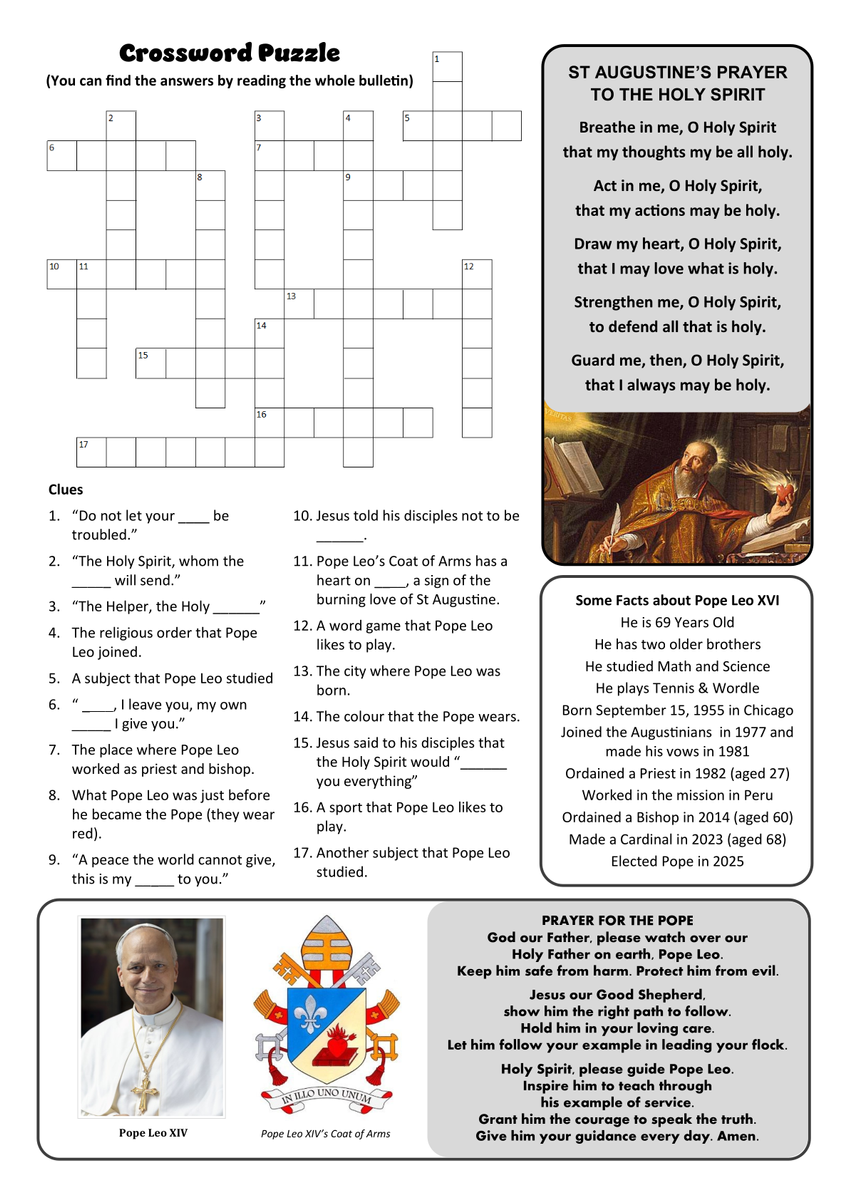 Crossword Puzzle
(You can find the answers by reading the whole bulletin)

1 2 3 4 5 6 7 8 9 10 11 12 13 14 15 16 17

Clues
1. "Do not let your ____ be troubled."
2. "The Holy Spirit, whom the _____ will send."
3. "The Helper, the Holy ______"
4. The religious order that Pope Leo joined.
5. A subject that Pope Leo studied
6. " ____, I leave you, my own _____ I give you."
7. The place where Pope Leo worked as priest and bishop.
8. What Pope Leo was just before he became the Pope (they wear red).
9. "A peace the world cannot give, this is my _____ to you."
10. Jesus told his disciples not to be ______.
11. Pope Leo's Coat of Arms has a heart on ____, a sign of the burning love of St Augustine.
12. A word game that Pope Leo likes to play.
13. The city where Pope Leo was born.
14. The colour that the Pope wears.
15. Jesus said to his disciples that the Holy Spirit would "______ you everything"
16. A sport that Pope Leo likes to play.
17. Another subject that Pope Leo studied.

ST AUGUSTINE'S PRAYER TO THE HOLY SPIRIT

Breathe in me, O Holy Spirit that my thoughts my be all holy.

Act in me, O Holy Spirit, that my actions may be holy.

Draw my heart, O Holy Spirit, that I may love what is holy.

Strengthen me, O Holy Spirit, to defend all that is holy.

Guard me, then, O Holy Spirit, that I always may be holy.

Some Facts about Pope Leo XVI
He is 69 Years Old
He has two older brothers
He studied Math and Science
He plays Tennis & Wordle
Born September 15, 1955 in Chicago
Joined the Augustinians in 1977 and made his vows in 1981
Ordained a Priest in 1982 (aged 27)
Worked in the mission in Peru
Ordained a Bishop in 2014 (aged 60)
Made a Cardinal in 2023 (aged 68)
Elected Pope in 2025

Pope Leo XIV

IN ILLO UNO UNUM

Pope Leo XIV's Coat of Arms

PRAYER FOR THE POPE
God our Father, please watch over our Holy Father on earth, Pope Leo. Keep him safe from harm. Protect him from evil.

Jesus our Good Shepherd, show him the right path to follow. Hold him in your loving care. Let him follow your example in leading your flock.

Holy Spirit, please guide Pope Leo. Inspire him to teach through his example of service. Grant him the courage to speak the truth. Give him your guidance every day. Amen.